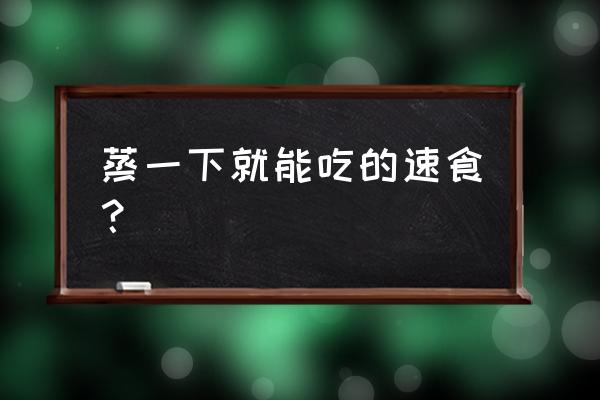 蒸一下就能吃的速食？